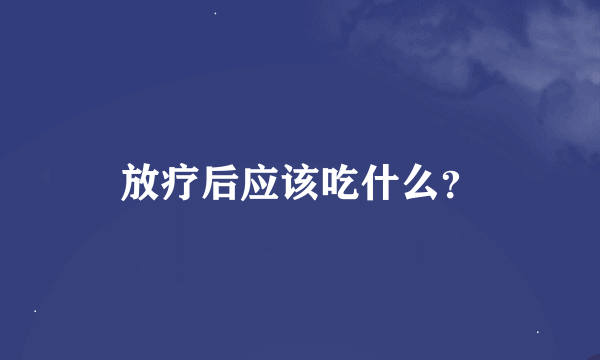 放疗后应该吃什么？